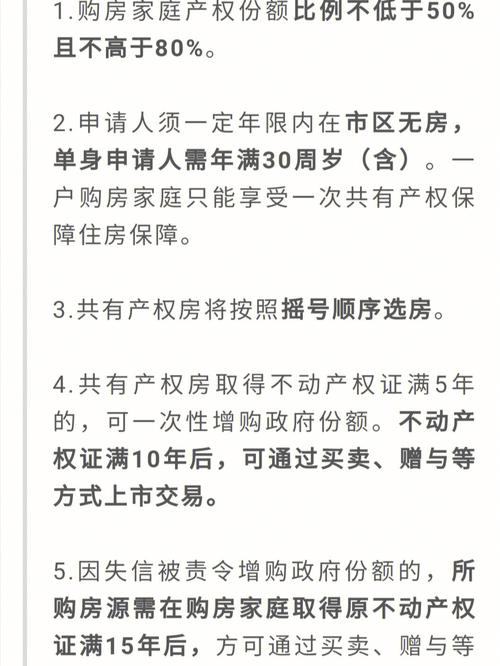 1.购房家庭产权份额比例不低于50%且不高于80%。

2.申请人须一定年限内在市区无房，单身申请人需年满30周岁（含）。一户购房家庭只能享受一次共有产权保障住房保障。

3.共有产权房将按照摇号顺序选房。

4.共有产权房取得不动产权证满5年的，可一次性增购政府份额。不动产权证满10年后，可通过买卖、赠与等方式上市交易。

5.因失信被责令增购政府份额的，所购房源需在购房家庭取得原不动产权证满15年后，方可通过买卖、赠与等